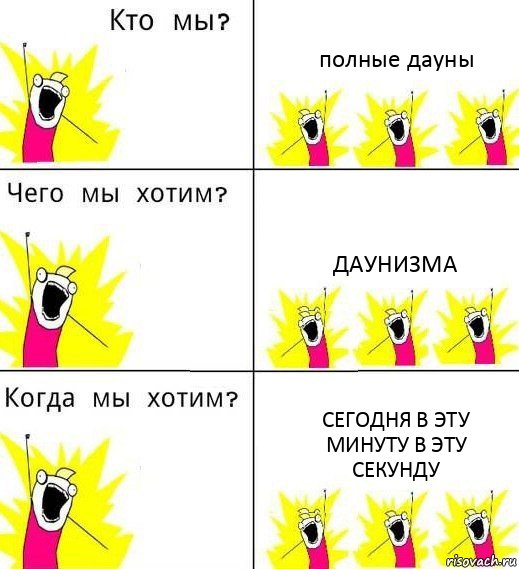 Кто мы?

полные дауны

Чего мы хотим?

ДАУНИЗМА

Когда мы хотим?

СЕГОДНЯ В ЭТУ МИНУТУ В ЭТУ СЕКУНДУ

risovach.ru